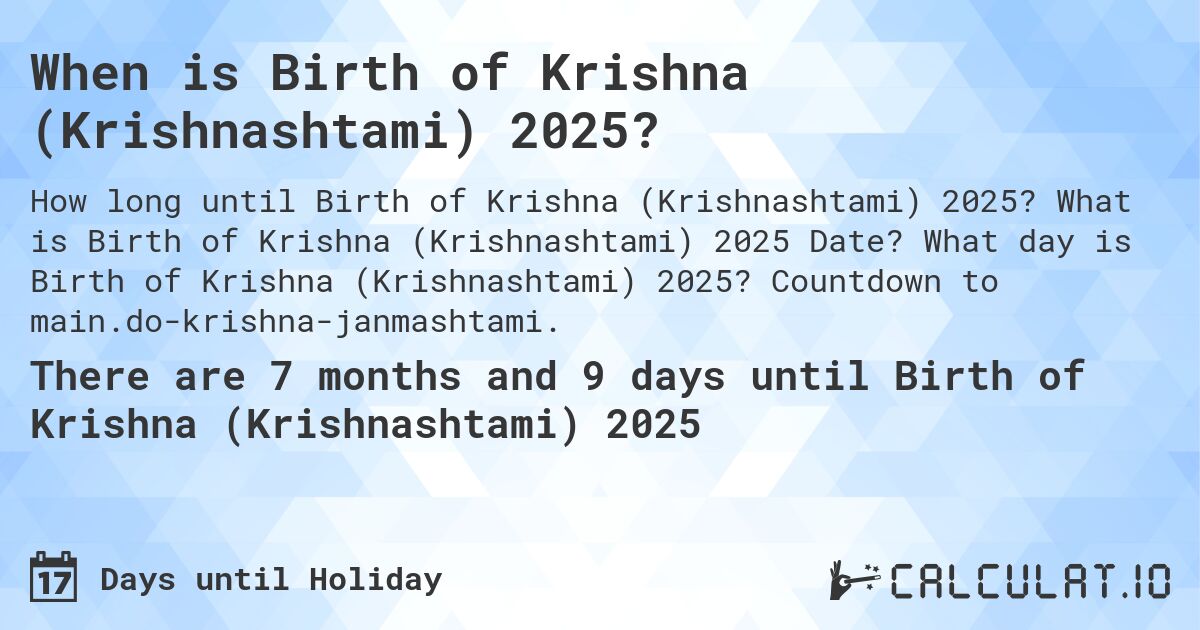 When is Birth of Krishna (Krishnashtami) 2025?

How long until Birth of Krishna (Krishnashtami) 2025? What is Birth of Krishna (Krishnashtami) 2025 Date? What day is Birth of Krishna (Krishnashtami) 2025? Countdown to main.do-krishna-janmashtami.

There are 7 months and 9 days until Birth of Krishna (Krishnashtami) 2025

17 Days until Holiday

CALCULAT.IO